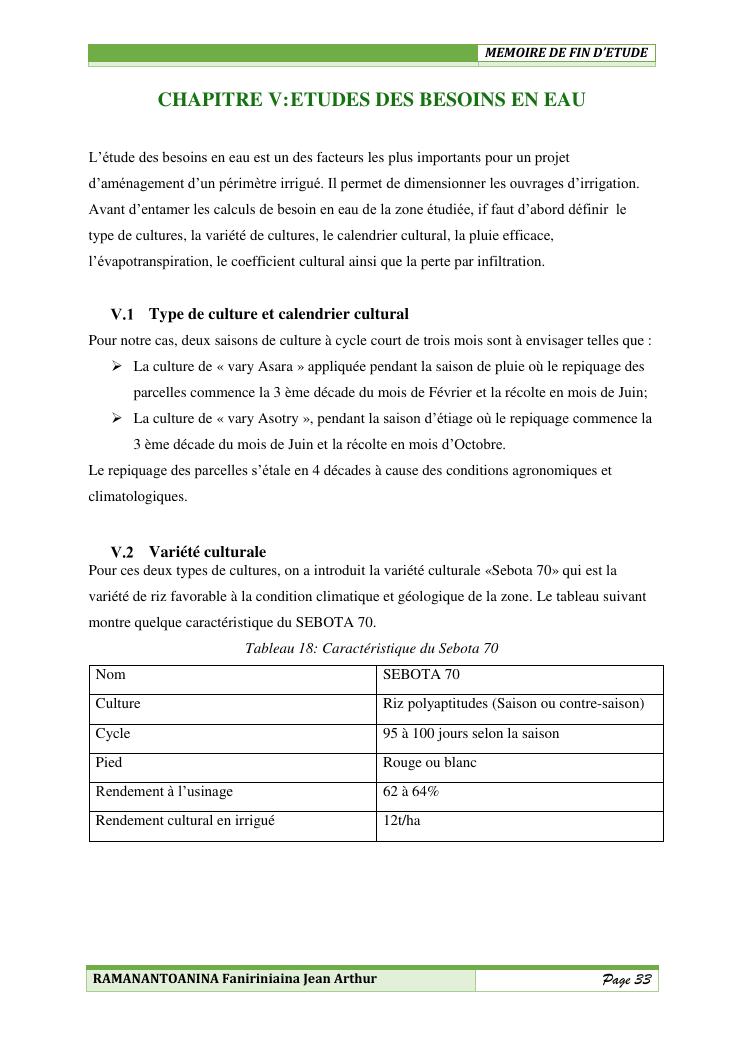 MEMOIRE DE FIN D'ETUDE

CHAPITRE V:ETUDES DES BESOINS EN EAU

L'étude des besoins en eau est un des facteurs les plus importants pour un projet d'aménagement d'un périmètre irrigué. Il permet de dimensionner les ouvrages d'irrigation. Avant d'entamer les calculs de besoin en eau de la zone étudiée, if faut d'abord définir le type de cultures, la variété de cultures, le calendrier cultural, la pluie efficace, l'évapotranspiration, le coefficient cultural ainsi que la perte par infiltration.

V.1 Type de culture et calendrier cultural

Pour notre cas, deux saisons de culture à cycle court de trois mois sont à envisager telles que :

➢ La culture de « vary Asara » appliquée pendant la saison de pluie où le repiquage des parcelles commence la 3 ème décade du mois de Février et la récolte en mois de Juin;

➢ La culture de « vary Asotry », pendant la saison d'étiage où le repiquage commence la 3 ème décade du mois de Juin et la récolte en mois d'Octobre.

Le repiquage des parcelles s'étale en 4 décades à cause des conditions agronomiques et climatologiques.

V.2 Variété culturale

Pour ces deux types de cultures, on a introduit la variété culturale «Sebota 70» qui est la variété de riz favorable à la condition climatique et géologique de la zone. Le tableau suivant montre quelque caractéristique du SEBOTA 70.

Tableau 18: Caractéristique du Sebota 70

| Nom | SEBOTA 70 |
|---|---|
| Culture | Riz polyaptitudes (Saison ou contre-saison) |
| Cycle | 95 à 100 jours selon la saison |
| Pied | Rouge ou blanc |
| Rendement à l'usinage | 62 à 64% |
| Rendement cultural en irrigué | 12t/ha |

RAMANANTOANINA Faniriniaina Jean Arthur

Page 33